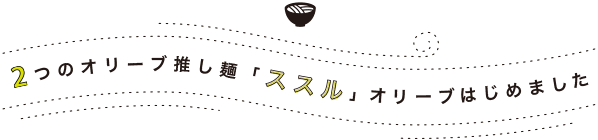 2つのオリーブ推し麺「ススル」オリーブはじめました